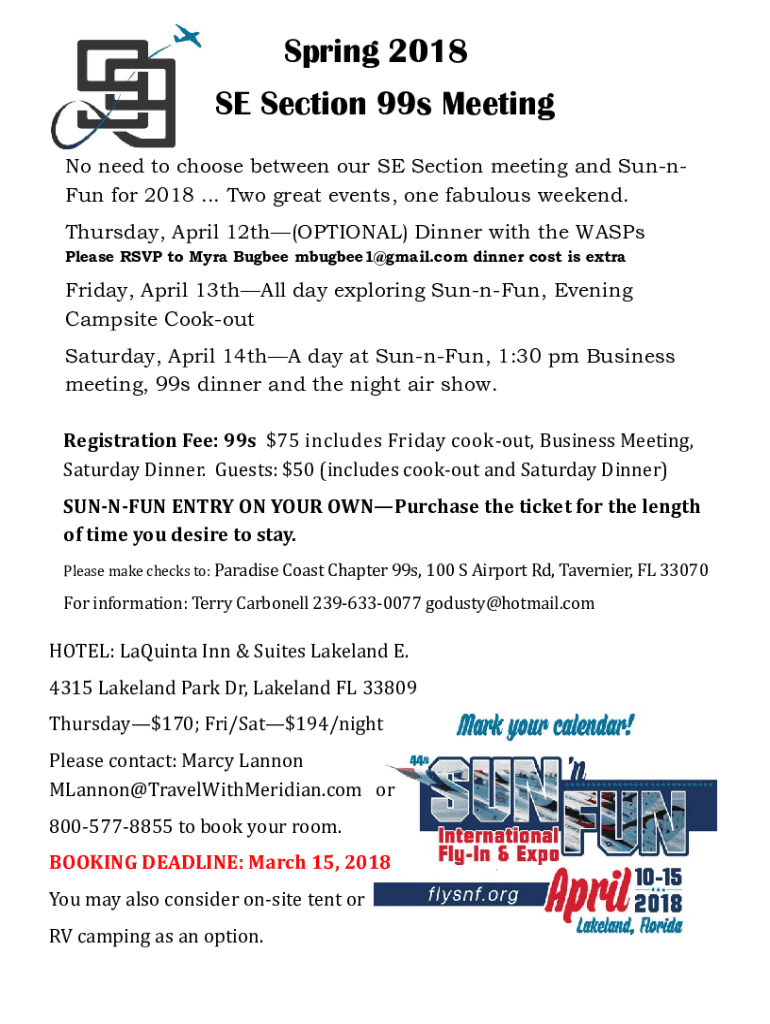 Spring 2018
SE Section 99s Meeting

No need to choose between our SE Section meeting and Sun-n-Fun for 2018 ... Two great events, one fabulous weekend.

Thursday, April 12th—(OPTIONAL) Dinner with the WASPs
Please RSVP to Myra Bugbee mbugbee1@gmail.com dinner cost is extra

Friday, April 13th—All day exploring Sun-n-Fun, Evening Campsite Cook-out

Saturday, April 14th—A day at Sun-n-Fun, 1:30 pm Business meeting, 99s dinner and the night air show.

Registration Fee: 99s $75 includes Friday cook-out, Business Meeting, Saturday Dinner. Guests: $50 (includes cook-out and Saturday Dinner)

SUN-N-FUN ENTRY ON YOUR OWN—Purchase the ticket for the length of time you desire to stay.

Please make checks to: Paradise Coast Chapter 99s, 100 S Airport Rd, Tavernier, FL 33070

For information: Terry Carbonell 239-633-0077 godusty@hotmail.com

HOTEL: LaQuinta Inn & Suites Lakeland E.

4315 Lakeland Park Dr, Lakeland FL 33809

Thursday—$170; Fri/Sat—$194/night

Please contact: Marcy Lannon MLannon@TravelWithMeridian.com or

800-577-8855 to book your room.

BOOKING DEADLINE: March 15, 2018

You may also consider on-site tent or RV camping as an option.

Mark your calendar!
44th SUN 'n FUN
International Fly-In & Expo
flysnf.org
April 10-15 2018
Lakeland, Florida